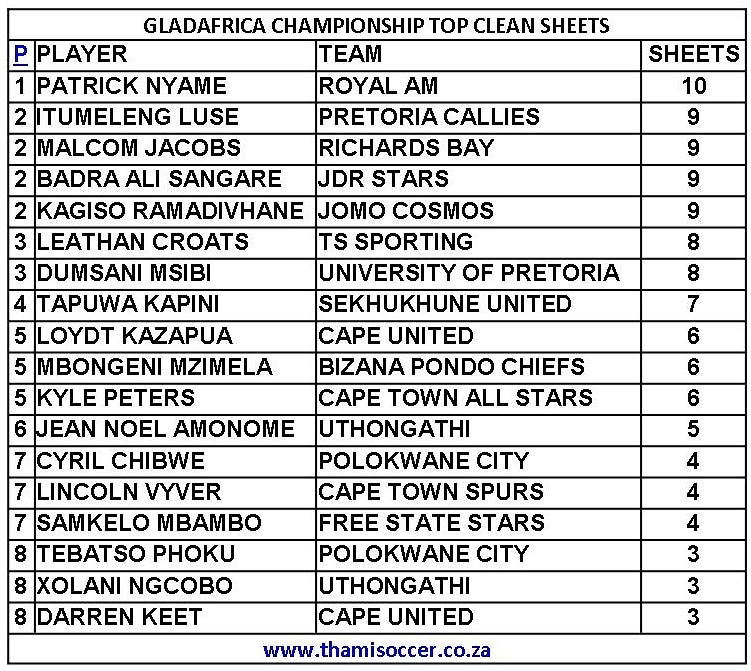 GLADAFRICA CHAMPIONSHIP TOP CLEAN SHEETS

| P | PLAYER | TEAM | SHEETS |
|---|---|---|---|
| 1 | PATRICK NYAME | ROYAL AM | 10 |
| 2 | ITUMELENG LUSE | PRETORIA CALLIES | 9 |
| 2 | MALCOM JACOBS | RICHARDS BAY | 9 |
| 2 | BADRA ALI SANGARE | JDR STARS | 9 |
| 2 | KAGISO RAMADIVHANE | JOMO COSMOS | 9 |
| 3 | LEATHAN CROATS | TS SPORTING | 8 |
| 3 | DUMSANI MSIBI | UNIVERSITY OF PRETORIA | 8 |
| 4 | TAPUWA KAPINI | SEKHUKHUNE UNITED | 7 |
| 5 | LOYDT KAZAPUA | CAPE UNITED | 6 |
| 5 | MBONGENI MZIMELA | BIZANA PONDO CHIEFS | 6 |
| 5 | KYLE PETERS | CAPE TOWN ALL STARS | 6 |
| 6 | JEAN NOEL AMONOME | UTHONGATHI | 5 |
| 7 | CYRIL CHIBWE | POLOKWANE CITY | 4 |
| 7 | LINCOLN VYVER | CAPE TOWN SPURS | 4 |
| 7 | SAMKELO MBAMBO | FREE STATE STARS | 4 |
| 8 | TEBATSO PHOKU | POLOKWANE CITY | 3 |
| 8 | XOLANI NGCOBO | UTHONGATHI | 3 |
| 8 | DARREN KEET | CAPE UNITED | 3 |

www.thamisoccer.co.za